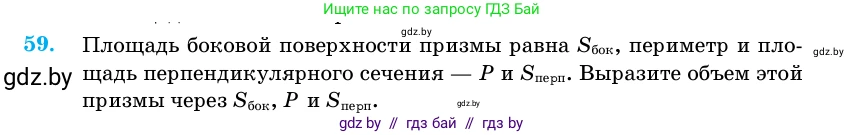 Ищите нас по запросу ГДЗ Бай

gdz.by

59. Площадь боковой поверхности призмы равна $S_{бок}$, периметр и площадь перпендикулярного сечения — $P$ и $S_{перп}$. Выразите объем этой призмы через $S_{бок}$, $P$ и $S_{перп}$.

gdz.by

gdz.by

gdz.by

gdz by // гдз бай // гдз by